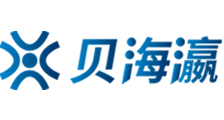 贝海瀛